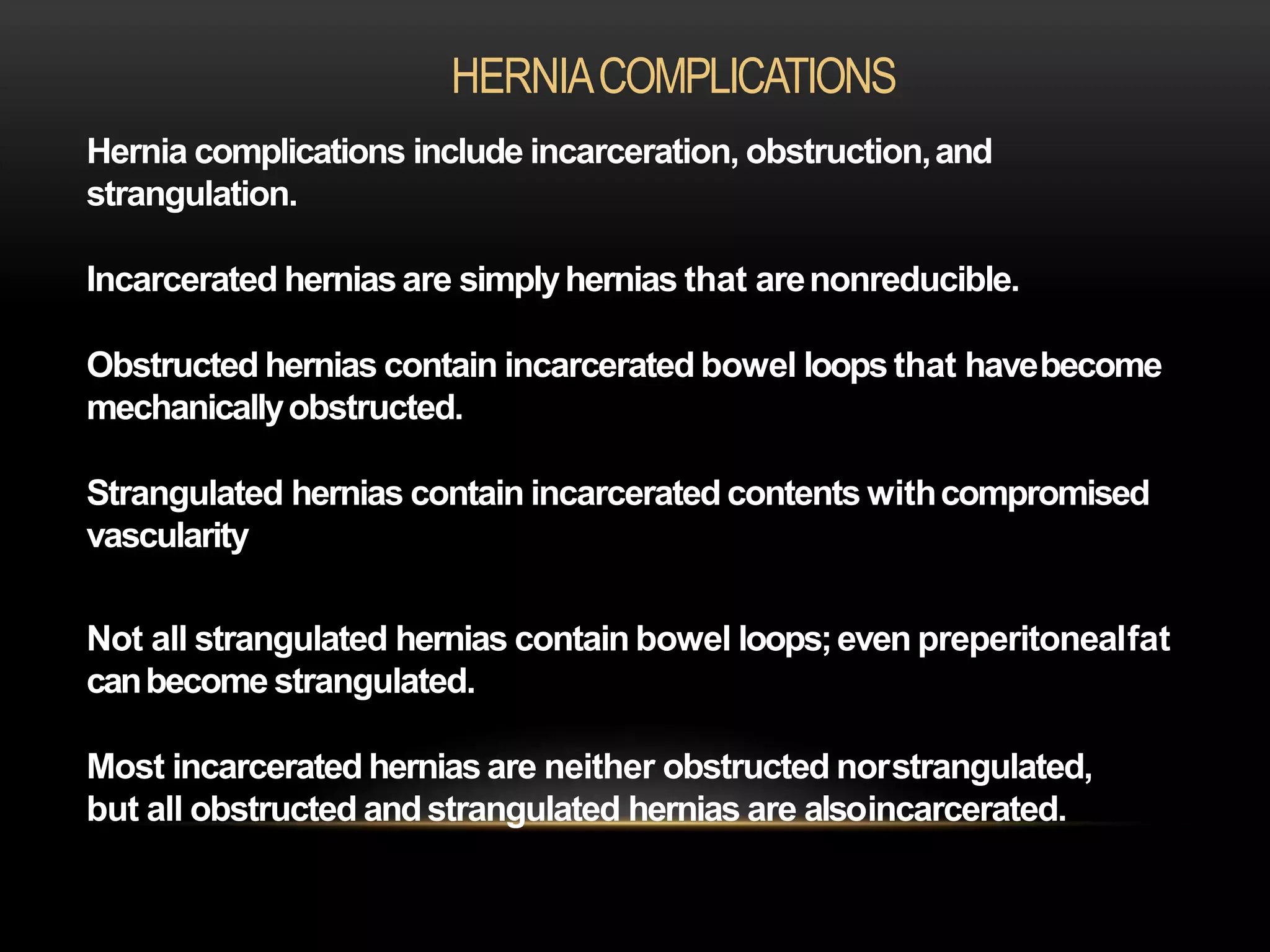 HERNIA COMPLICATIONS

Hernia complications include incarceration, obstruction, and strangulation.

Incarcerated hernias are simply hernias that are nonreducible.

Obstructed hernias contain incarcerated bowel loops that have become mechanically obstructed.

Strangulated hernias contain incarcerated contents with compromised vascularity

Not all strangulated hernias contain bowel loops; even preperitoneal fat can become strangulated.

Most incarcerated hernias are neither obstructed nor strangulated, but all obstructed and strangulated hernias are also incarcerated.